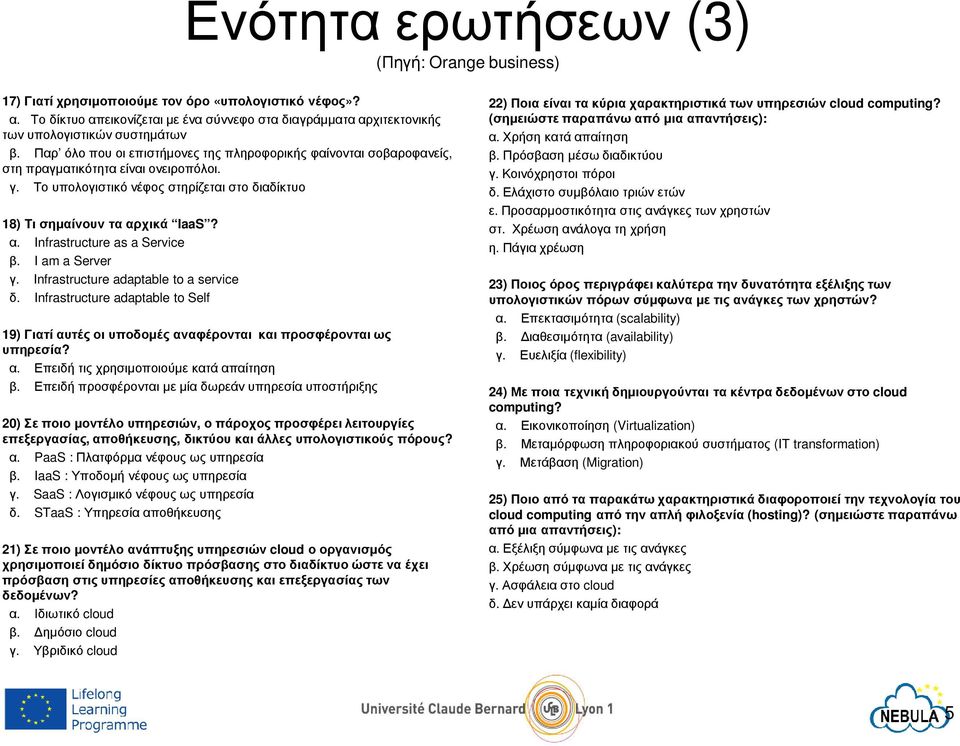 Ενότητα ερωτήσεων (3)
(Πηγή: Orange business)

17) Γιατί χρησιμοποιούμε τον όρο «υπολογιστικό νέφος»?
α. Το δίκτυο απεικονίζεται με ένα σύννεφο στα διαγράμματα αρχιτεκτονικής των υπολογιστικών συστημάτων
β. Παρ' όλο που οι επιστήμονες της πληροφορικής φαίνονται σοβαροφανείς, στη πραγματικότητα είναι ονειροπόλοι.
γ. Το υπολογιστικό νέφος στηρίζεται στο διαδίκτυο

18) Τι σημαίνουν τα αρχικά "IaaS"?
α. Infrastructure as a Service
β. I am a Server
γ. Infrastructure adaptable to a service
δ. Infrastructure adaptable to Self

19) Γιατί αυτές οι υποδομές αναφέρονται και προσφέρονται ως υπηρεσία?
α. Επειδή τις χρησιμοποιούμε κατά απαίτηση
β. Επειδή προσφέρονται με μία δωρεάν υπηρεσία υποστήριξης

20) Σε ποιο μοντέλο υπηρεσιών, ο πάροχος προσφέρει λειτουργίες επεξεργασίας, αποθήκευσης, δικτύου και άλλες υπολογιστικούς πόρους?
α. PaaS : Πλατφόρμα νέφους ως υπηρεσία
β. IaaS : Υποδομή νέφους ως υπηρεσία
γ. SaaS : Λογισμικό νέφους ως υπηρεσία
δ. STaaS : Υπηρεσία αποθήκευσης

21) Σε ποιο μοντέλο ανάπτυξης υπηρεσιών cloud ο οργανισμός χρησιμοποιεί δημόσιο δίκτυο πρόσβασης στο διαδίκτυο ώστε να έχει πρόσβαση στις υπηρεσίες αποθήκευσης και επεξεργασίας των δεδομένων?
α. Ιδιωτικό cloud
β. Δημόσιο cloud
γ. Υβριδικό cloud

22) Ποια είναι τα κύρια χαρακτηριστικά των υπηρεσιών cloud computing? (σημειώστε παραπάνω από μια απαντήσεις):
α. Χρήση κατά απαίτηση
β. Πρόσβαση μέσω διαδικτύου
γ. Κοινόχρηστοι πόροι
δ. Ελάχιστο συμβόλαιο τριών ετών
ε. Προσαρμοστικότητα στις ανάγκες των χρηστών
στ. Χρέωση ανάλογα τη χρήση
η. Πάγια χρέωση

23) Ποιος όρος περιγράφει καλύτερα την δυνατότητα εξέλιξης των υπολογιστικών πόρων σύμφωνα με τις ανάγκες των χρηστών?
α. Επεκτασιμότητα (scalability)
β. Διαθεσιμότητα (availability)
γ. Ευελιξία (flexibility)

24) Με ποια τεχνική δημιουργούνται τα κέντρα δεδομένων στο cloud computing?
α. Εικονικοποίηση (Virtualization)
β. Μεταμόρφωση πληροφοριακού συστήματος (IT transformation)
γ. Μετάβαση (Migration)

25) Ποιο από τα παρακάτω χαρακτηριστικά διαφοροποιεί την τεχνολογία του cloud computing από την απλή φιλοξενία (hosting)? (σημειώστε παραπάνω από μια απαντήσεις):
α. Εξέλιξη σύμφωνα με τις ανάγκες
β. Χρέωση σύμφωνα με τις ανάγκες
γ. Ασφάλεια στο cloud
δ. Δεν υπάρχει καμία διαφορά

Lifelong Learning Programme
Université Claude Bernard Lyon 1
NEBULA
5